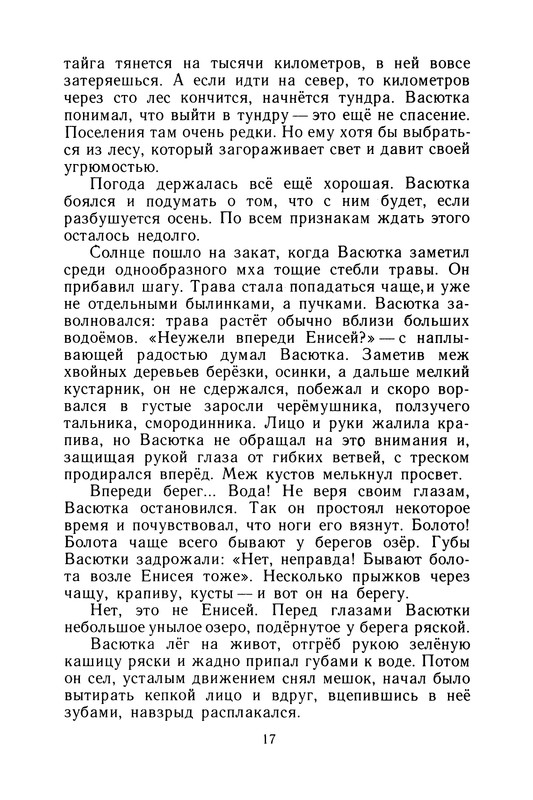 тайга тянется на тысячи километров, в ней вовсе затеряешься. А если идти на север, то километров через сто лес кончится, начнётся тундра. Васютка понимал, что выйти в тундру — это ещё не спасение. Поселения там очень редки. Но ему хотя бы выбраться из лесу, который загораживает свет и давит своей угрюмостью.

Погода держалась всё ещё хорошая. Васютка боялся и подумать о том, что с ним будет, если разбушуется осень. По всем признакам ждать этого осталось недолго.

Солнце пошло на закат, когда Васютка заметил среди однообразного мха тощие стебли травы. Он прибавил шагу. Трава стала попадаться чаще, и уже не отдельными былинками, а пучками. Васютка заволновался: трава растёт обычно вблизи больших водоёмов. «Неужели впереди Енисей?» — с наплывающей радостью думал Васютка. Заметив меж хвойных деревьев берёзки, осинки, а дальше мелкий кустарник, он не сдержался, побежал и скоро ворвался в густые заросли черёмушника, ползучего тальника, смородинника. Лицо и руки жалила крапива, но Васютка не обращал на это внимания и, защищая рукой глаза от гибких ветвей, с треском продирался вперёд. Меж кустов мелькнул просвет.

Впереди берег... Вода! Не веря своим глазам, Васютка остановился. Так он простоял некоторое время и почувствовал, что ноги его вязнут. Болото! Болота чаще всего бывают у берегов озёр. Губы Васютки задрожали: «Нет, неправда! Бывают болота возле Енисея тоже». Несколько прыжков через чащу, крапиву, кусты — и вот он на берегу.

Нет, это не Енисей. Перед глазами Васютки небольшое унылое озеро, подёрнутое у берега ряской.

Васютка лёг на живот, отгрёб рукою зелёную кашицу ряски и жадно припал губами к воде. Потом он сел, усталым движением снял мешок, начал было вытирать кепкой лицо и вдруг, вцепившись в неё зубами, навзрыд расплакался.

17